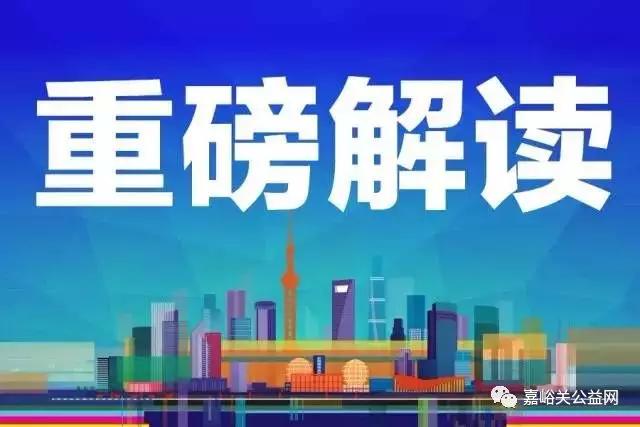 重磅解读

嘉峪关公益网